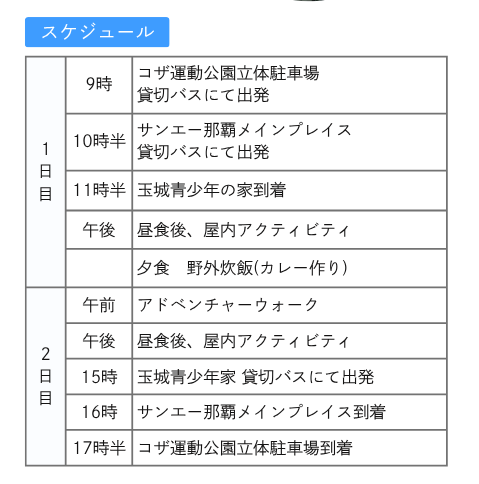 スケジュール

| | | |
|---|---|---|
| 1日目 | 9時 | コザ運動公園立体駐車場 貸切バスにて出発 |
| | 10時半 | サンエー那覇メインプレイス 貸切バスにて出発 |
| | 11時半 | 玉城青少年の家到着 |
| | 午後 | 昼食後、屋内アクティビティ |
| | | 夕食　野外炊飯(カレー作り) |
| 2日目 | 午前 | アドベンチャーウォーク |
| | 午後 | 昼食後、屋内アクティビティ |
| | 15時 | 玉城青少年家 貸切バスにて出発 |
| | 16時 | サンエー那覇メインプレイス到着 |
| | 17時半 | コザ運動公園立体駐車場到着 |